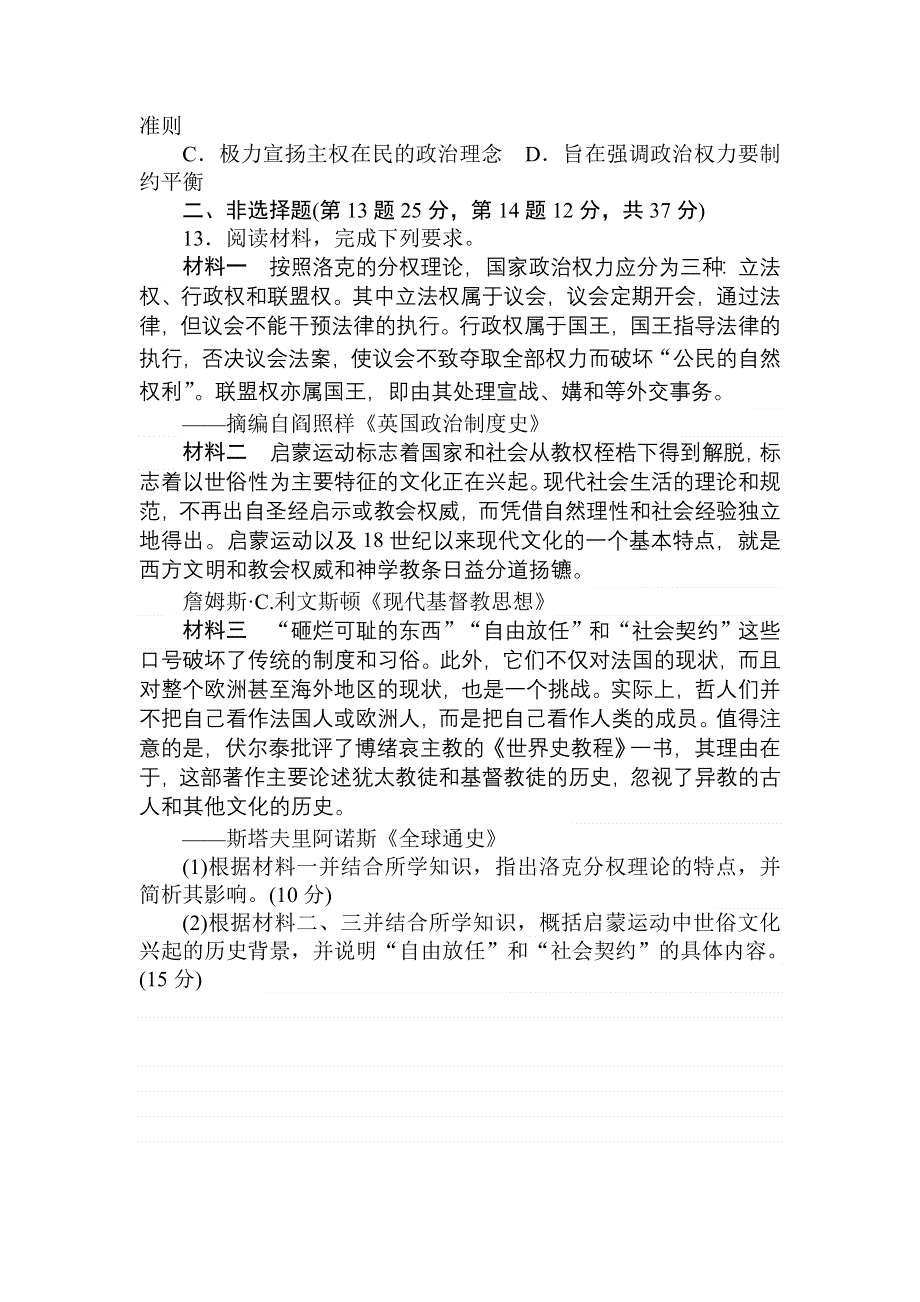 准则

C．极力宣扬主权在民的政治理念　D．旨在强调政治权力要制约平衡

二、非选择题(第 13 题 25 分，第 14 题 12 分，共 37 分)

13．阅读材料，完成下列要求。

材料一　按照洛克的分权理论，国家政治权力应分为三种: 立法权、行政权和联盟权。其中立法权属于议会，议会定期开会，通过法律，但议会不能干预法律的执行。行政权属于国王，国王指导法律的执行，否决议会法案，使议会不致夺取全部权力而破坏“公民的自然权利”。联盟权亦属国王，即由其处理宣战、媾和等外交事务。

——摘编自阎照祥《英国政治制度史》

材料二　启蒙运动标志着国家和社会从教权桎梏下得到解脱，标志着以世俗性为主要特征的文化正在兴起。现代社会生活的理论和规范，不再出自圣经启示或教会权威，而凭借自然理性和社会经验独立地得出。启蒙运动以及 18 世纪以来现代文化的一个基本特点，就是西方文明和教会权威和神学教条日益分道扬镳。

詹姆斯·C.利文斯顿《现代基督教思想》

材料三　“砸烂可耻的东西”“自由放任”和“社会契约”这些口号破坏了传统的制度和习俗。此外，它们不仅对法国的现状，而且对整个欧洲甚至海外地区的现状，也是一个挑战。实际上，哲人们并不把自己看作法国人或欧洲人，而是把自己看作人类的成员。值得注意的是，伏尔泰批评了博绪哀主教的《世界史教程》一书，其理由在于，这部著作主要论述犹太教徒和基督教徒的历史，忽视了异教的古人和其他文化的历史。

——斯塔夫里阿诺斯《全球通史》

(1)根据材料一并结合所学知识，指出洛克分权理论的特点，并简析其影响。(10 分)

(2)根据材料二、三并结合所学知识，概括启蒙运动中世俗文化兴起的历史背景，并说明“自由放任”和“社会契约”的具体内容。(15 分)